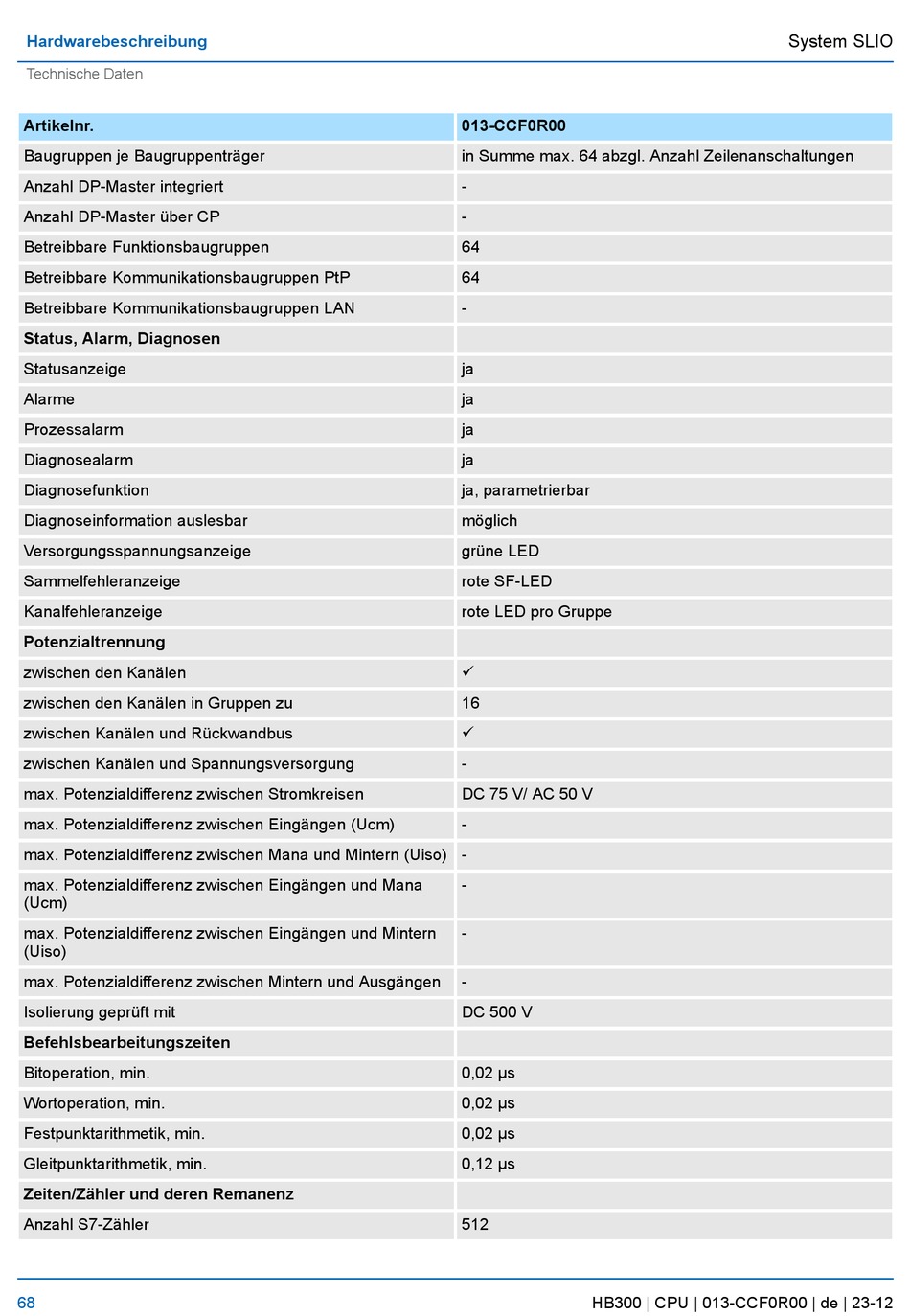 Hardwarebeschreibung

System SLIO

Technische Daten

| Artikelnr. | 013-CCF0R00 |
|---|---|
| Baugruppen je Baugruppenträger | in Summe max. 64 abzgl. Anzahl Zeilenanschaltungen |
| Anzahl DP-Master integriert | - |
| Anzahl DP-Master über CP | - |
| Betreibbare Funktionsbaugruppen | 64 |
| Betreibbare Kommunikationsbaugruppen PtP | 64 |
| Betreibbare Kommunikationsbaugruppen LAN | - |
| Status, Alarm, Diagnosen | |
| Statusanzeige | ja |
| Alarme | ja |
| Prozessalarm | ja |
| Diagnosealarm | ja |
| Diagnosefunktion | ja, parametrierbar |
| Diagnoseinformation auslesbar | möglich |
| Versorgungsspannungsanzeige | grüne LED |
| Sammelfehleranzeige | rote SF-LED |
| Kanalfehleranzeige | rote LED pro Gruppe |
| Potenzialtrennung | |
| zwischen den Kanälen | ✓ |
| zwischen den Kanälen in Gruppen zu | 16 |
| zwischen Kanälen und Rückwandbus | ✓ |
| zwischen Kanälen und Spannungsversorgung | - |
| max. Potenzialdifferenz zwischen Stromkreisen | DC 75 V/ AC 50 V |
| max. Potenzialdifferenz zwischen Eingängen (Ucm) | - |
| max. Potenzialdifferenz zwischen Mana und Mintern (Uiso) | - |
| max. Potenzialdifferenz zwischen Eingängen und Mana (Ucm) | - |
| max. Potenzialdifferenz zwischen Eingängen und Mintern (Uiso) | - |
| max. Potenzialdifferenz zwischen Mintern und Ausgängen | - |
| Isolierung geprüft mit | DC 500 V |
| Befehlsbearbeitungszeiten | |
| Bitoperation, min. | 0,02 µs |
| Wortoperation, min. | 0,02 µs |
| Festpunktarithmetik, min. | 0,02 µs |
| Gleitpunktarithmetik, min. | 0,12 µs |
| Zeiten/Zähler und deren Remanenz | |
| Anzahl S7-Zähler | 512 |

68

HB300 | CPU | 013-CCF0R00 | de | 23-12